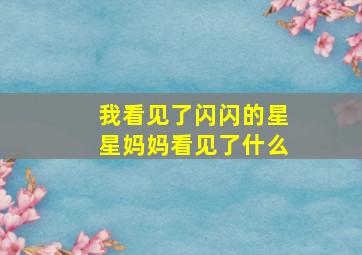 我看见了闪闪的星星妈妈看见了什么